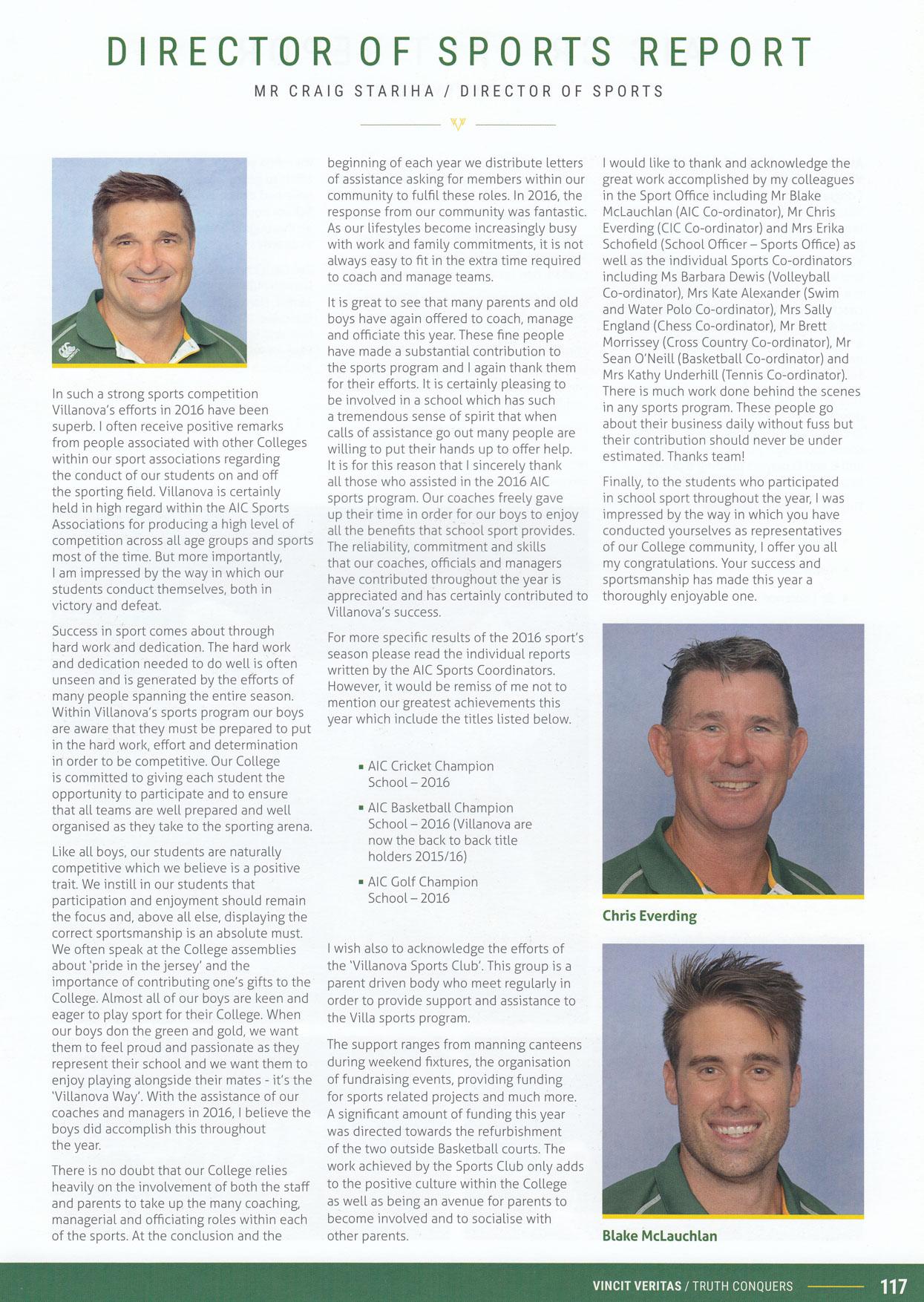 DIRECTOR OF SPORTS REPORT

MR CRAIG STARIHA / DIRECTOR OF SPORTS

In such a strong sports competition Villanova's efforts in 2016 have been superb. I often receive positive remarks from people associated with other Colleges within our sport associations regarding the conduct of our students on and off the sporting field. Villanova is certainly held in high regard within the AIC Sports Associations for producing a high level of competition across all age groups and sports most of the time. But more importantly, I am impressed by the way in which our students conduct themselves, both in victory and defeat.

Success in sport comes about through hard work and dedication. The hard work and dedication needed to do well is often unseen and is generated by the efforts of many people spanning the entire season. Within Villanova's sports program our boys are aware that they must be prepared to put in the hard work, effort and determination in order to be competitive. Our College is committed to giving each student the opportunity to participate and to ensure that all teams are well prepared and well organised as they take to the sporting arena.

Like all boys, our students are naturally competitive which we believe is a positive trait. We instill in our students that participation and enjoyment should remain the focus and, above all else, displaying the correct sportsmanship is an absolute must. We often speak at the College assemblies about 'pride in the jersey' and the importance of contributing one's gifts to the College. Almost all of our boys are keen and eager to play sport for their College. When our boys don the green and gold, we want them to feel proud and passionate as they represent their school and we want them to enjoy playing alongside their mates - it's the 'Villanova Way'. With the assistance of our coaches and managers in 2016, I believe the boys did accomplish this throughout the year.

There is no doubt that our College relies heavily on the involvement of both the staff and parents to take up the many coaching, managerial and officiating roles within each of the sports. At the conclusion and the beginning of each year we distribute letters of assistance asking for members within our community to fulfil these roles. In 2016, the response from our community was fantastic. As our lifestyles become increasingly busy with work and family commitments, it is not always easy to fit in the extra time required to coach and manage teams.

It is great to see that many parents and old boys have again offered to coach, manage and officiate this year. These fine people have made a substantial contribution to the sports program and I again thank them for their efforts. It is certainly pleasing to be involved in a school which has such a tremendous sense of spirit that when calls of assistance go out many people are willing to put their hands up to offer help. It is for this reason that I sincerely thank all those who assisted in the 2016 AIC sports program. Our coaches freely gave up their time in order for our boys to enjoy all the benefits that school sport provides. The reliability, commitment and skills that our coaches, officials and managers have contributed throughout the year is appreciated and has certainly contributed to Villanova's success.

For more specific results of the 2016 sport's season please read the individual reports written by the AIC Sports Coordinators. However, it would be remiss of me not to mention our greatest achievements this year which include the titles listed below.

▪ AIC Cricket Champion School – 2016
▪ AIC Basketball Champion School – 2016 (Villanova are now the back to back title holders 2015/16)
▪ AIC Golf Champion School – 2016

I wish also to acknowledge the efforts of the 'Villanova Sports Club'. This group is a parent driven body who meet regularly in order to provide support and assistance to the Villa sports program.

The support ranges from manning canteens during weekend fixtures, the organisation of fundraising events, providing funding for sports related projects and much more. A significant amount of funding this year was directed towards the refurbishment of the two outside Basketball courts. The work achieved by the Sports Club only adds to the positive culture within the College as well as being an avenue for parents to become involved and to socialise with other parents.

I would like to thank and acknowledge the great work accomplished by my colleagues in the Sport Office including Mr Blake McLauchlan (AIC Co-ordinator), Mr Chris Everding (CIC Co-ordinator) and Mrs Erika Schofield (School Officer – Sports Office) as well as the individual Sports Co-ordinators including Ms Barbara Dewis (Volleyball Co-ordinator), Mrs Kate Alexander (Swim and Water Polo Co-ordinator), Mrs Sally England (Chess Co-ordinator), Mr Brett Morrissey (Cross Country Co-ordinator), Mr Sean O'Neill (Basketball Co-ordinator) and Mrs Kathy Underhill (Tennis Co-ordinator). There is much work done behind the scenes in any sports program. These people go about their business daily without fuss but their contribution should never be under estimated. Thanks team!

Finally, to the students who participated in school sport throughout the year, I was impressed by the way in which you have conducted yourselves as representatives of our College community, I offer you all my congratulations. Your success and sportsmanship has made this year a thoroughly enjoyable one.

Chris Everding

Blake McLauchlan

VINCIT VERITAS / TRUTH CONQUERS 117